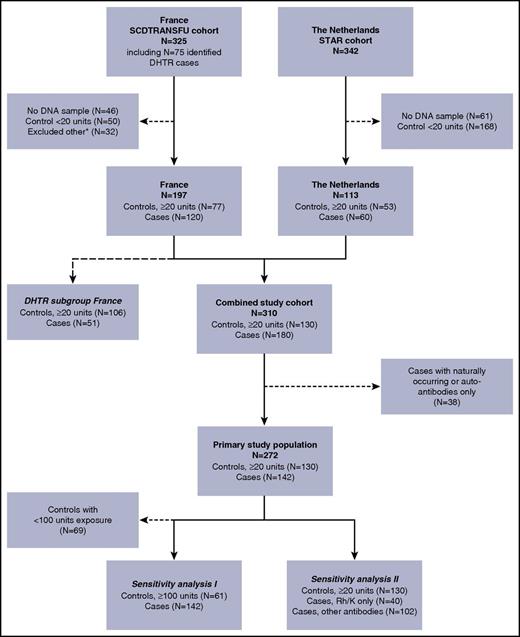 France
SCDTRANSFU cohort
N=325
including N=75 identified DHTR cases

The Netherlands
STAR cohort
N=342

No DNA sample (N=46)
Control <20 units (N=50)
Excluded other* (N=32)

No DNA sample (N=61)
Control <20 units (N=168)

France
N=197
Controls, ≥20 units (N=77)
Cases (N=120)

The Netherlands
N=113
Controls, ≥20 units (N=53)
Cases (N=60)

DHTR subgroup France
Controls, ≥20 units (N=106)
Cases (N=51)

Combined study cohort
N=310
Controls, ≥20 units (N=130)
Cases (N=180)

Cases with naturally occurring or auto-antibodies only
(N=38)

Primary study population
N=272
Controls, ≥20 units (N=130)
Cases (N=142)

Controls with <100 units exposure
(N=69)

Sensitivity analysis I
Controls, ≥100 units (N=61)
Cases (N=142)

Sensitivity analysis II
Controls, ≥20 units (N=130)
Cases, Rh/K only (N=40)
Cases, other antibodies (N=102)